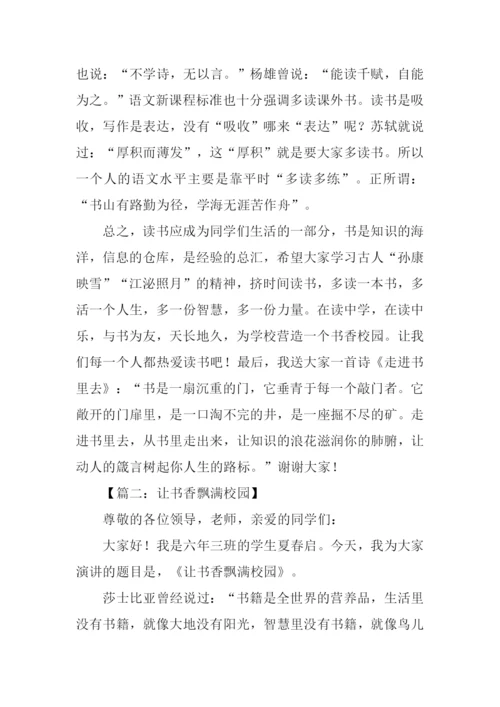 也说：“不学诗，无以言。”杨雄曾说：“能读千赋，自能为之。”语文新课程标准也十分强调多读课外书。读书是吸收，写作是表达，没有“吸收”哪来“表达”呢？苏轼就说过：“厚积而薄发”，这“厚积”就是要大家多读书。所以一个人的语文水平主要是靠平时“多读多练”。正所谓：“书山有路勤为径，学海无涯苦作舟”。

总之，读书应成为同学们生活的一部分，书是知识的海洋，信息的仓库，是经验的总汇，希望大家学习古人“孙康映雪”“江泌照月”的精神，挤时间读书，多读一本书，多活一个人生，多一份智慧，多一份力量。在读中学，在读中乐，与书为友，天长地久，为学校营造一个书香校园。让我们每一个人都热爱读书吧！最后，我送大家一首诗《走进书里去》：“书是一扇沉重的门，它垂青于每一个敲门者。它敞开的门扉里，是一口淘不完的井，是一座掘不尽的矿。走进书里去，从书里走出来，让知识的浪花滋润你的肺腑，让动人的箴言树起你人生的路标。”谢谢大家！

【篇二：让书香飘满校园】

尊敬的各位领导，老师，亲爱的同学们：

大家好！我是六年三班的学生夏春启。今天，我为大家演讲的题目是，《让书香飘满校园》。

莎士比亚曾经说过：“书籍是全世界的营养品，生活里没有书籍，就像大地没有阳光，智慧里没有书籍，就像鸟儿